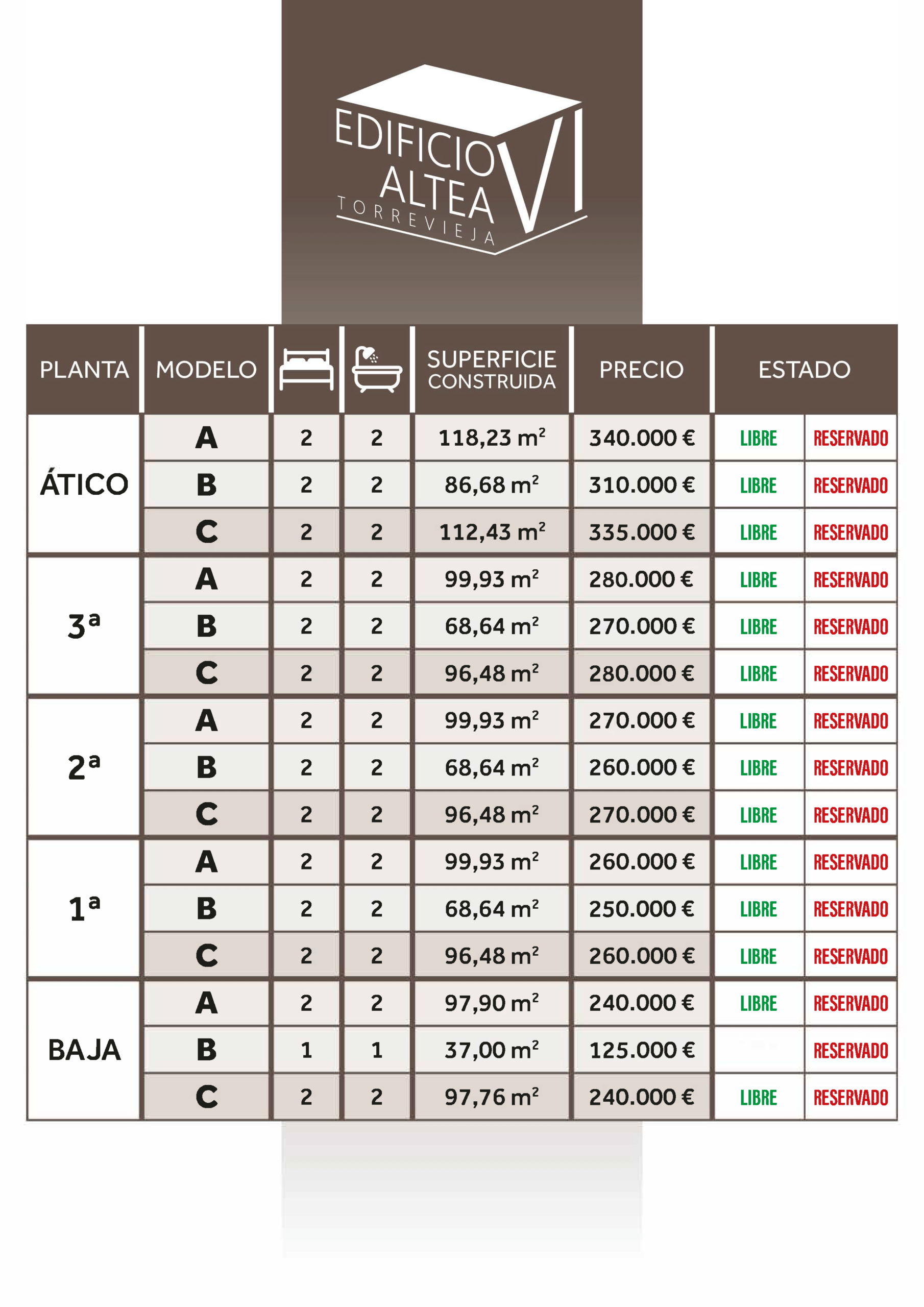 EDIFICIO ALTEA VI
TORREVIEJA

| PLANTA | MODELO | | | SUPERFICIE CONSTRUIDA | PRECIO | ESTADO | |
|---|---|---|---|---|---|---|---|
| ÁTICO | A | 2 | 2 | 118,23 $m^2$ | 340.000 € | LIBRE | RESERVADO |
| | B | 2 | 2 | 86,68 $m^2$ | 310.000 € | LIBRE | RESERVADO |
| | C | 2 | 2 | 112,43 $m^2$ | 335.000 € | LIBRE | RESERVADO |
| 3ª | A | 2 | 2 | 99,93 $m^2$ | 280.000 € | LIBRE | RESERVADO |
| | B | 2 | 2 | 68,64 $m^2$ | 270.000 € | LIBRE | RESERVADO |
| | C | 2 | 2 | 96,48 $m^2$ | 280.000 € | LIBRE | RESERVADO |
| 2ª | A | 2 | 2 | 99,93 $m^2$ | 270.000 € | LIBRE | RESERVADO |
| | B | 2 | 2 | 68,64 $m^2$ | 260.000 € | LIBRE | RESERVADO |
| | C | 2 | 2 | 96,48 $m^2$ | 270.000 € | LIBRE | RESERVADO |
| 1ª | A | 2 | 2 | 99,93 $m^2$ | 260.000 € | LIBRE | RESERVADO |
| | B | 2 | 2 | 68,64 $m^2$ | 250.000 € | LIBRE | RESERVADO |
| | C | 2 | 2 | 96,48 $m^2$ | 260.000 € | LIBRE | RESERVADO |
| BAJA | A | 2 | 2 | 97,90 $m^2$ | 240.000 € | LIBRE | RESERVADO |
| | B | 1 | 1 | 37,00 $m^2$ | 125.000 € | | RESERVADO |
| | C | 2 | 2 | 97,76 $m^2$ | 240.000 € | LIBRE | RESERVADO |